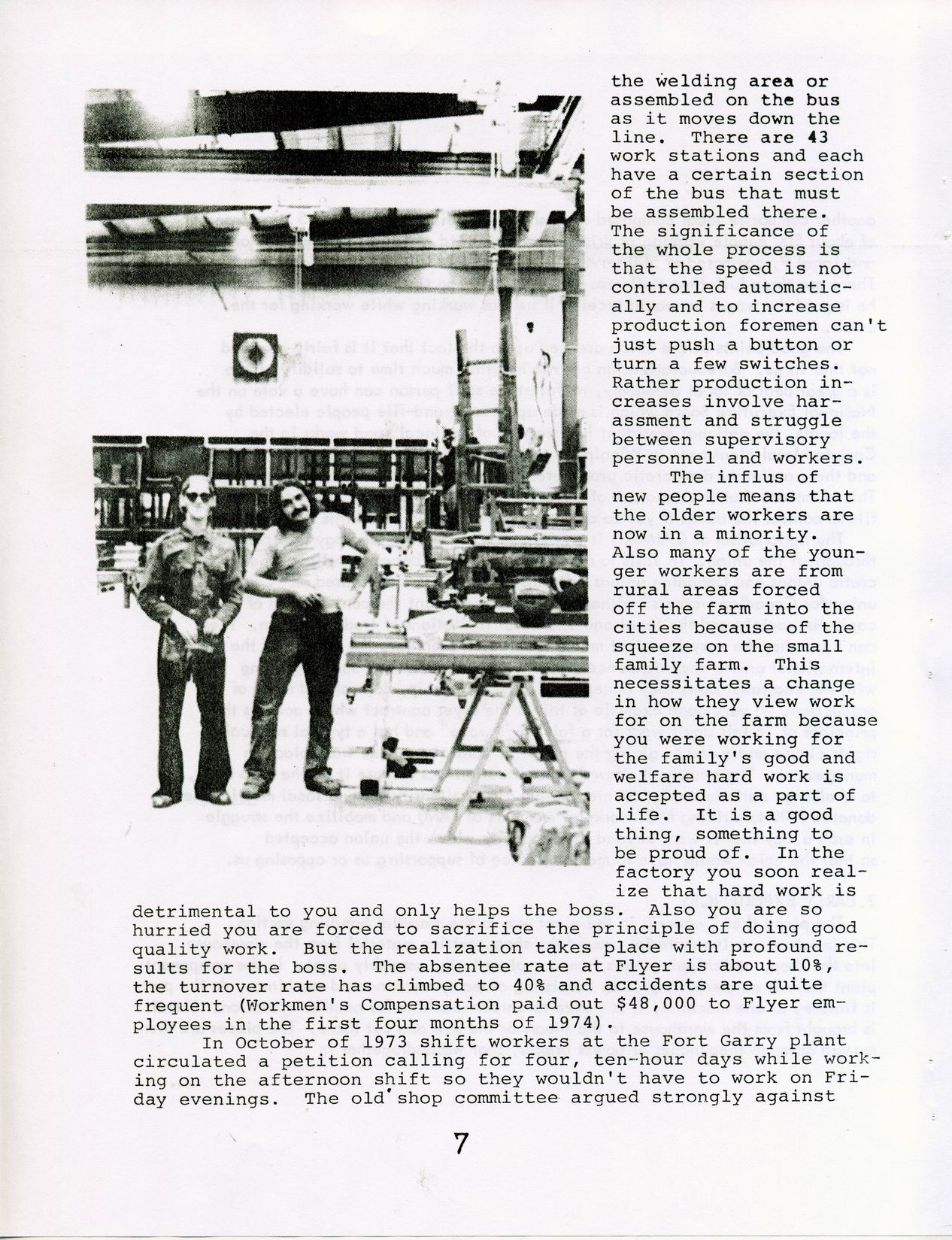 the welding area or assembled on the bus as it moves down the line. There are 43 work stations and each have a certain section of the bus that must be assembled there. The significance of the whole process is that the speed is not controlled automatically and to increase production foremen can't just push a button or turn a few switches. Rather production increases involve harassment and struggle between supervisory personnel and workers.

The influs of new people means that the older workers are now in a minority. Also many of the younger workers are from rural areas forced off the farm into the cities because of the squeeze on the small family farm. This necessitates a change in how they view work for on the farm because you were working for the family's good and welfare hard work is accepted as a part of life. It is a good thing, something to be proud of. In the factory you soon realize that hard work is detrimental to you and only helps the boss. Also you are so hurried you are forced to sacrifice the principle of doing good quality work. But the realization takes place with profound results for the boss. The absentee rate at Flyer is about 10%, the turnover rate has climbed to 40% and accidents are quite frequent (Workmen's Compensation paid out $48,000 to Flyer employees in the first four months of 1974).

In October of 1973 shift workers at the Fort Garry plant circulated a petition calling for four, ten-hour days while working on the afternoon shift so they wouldn't have to work on Friday evenings. The old shop committee argued strongly against

7